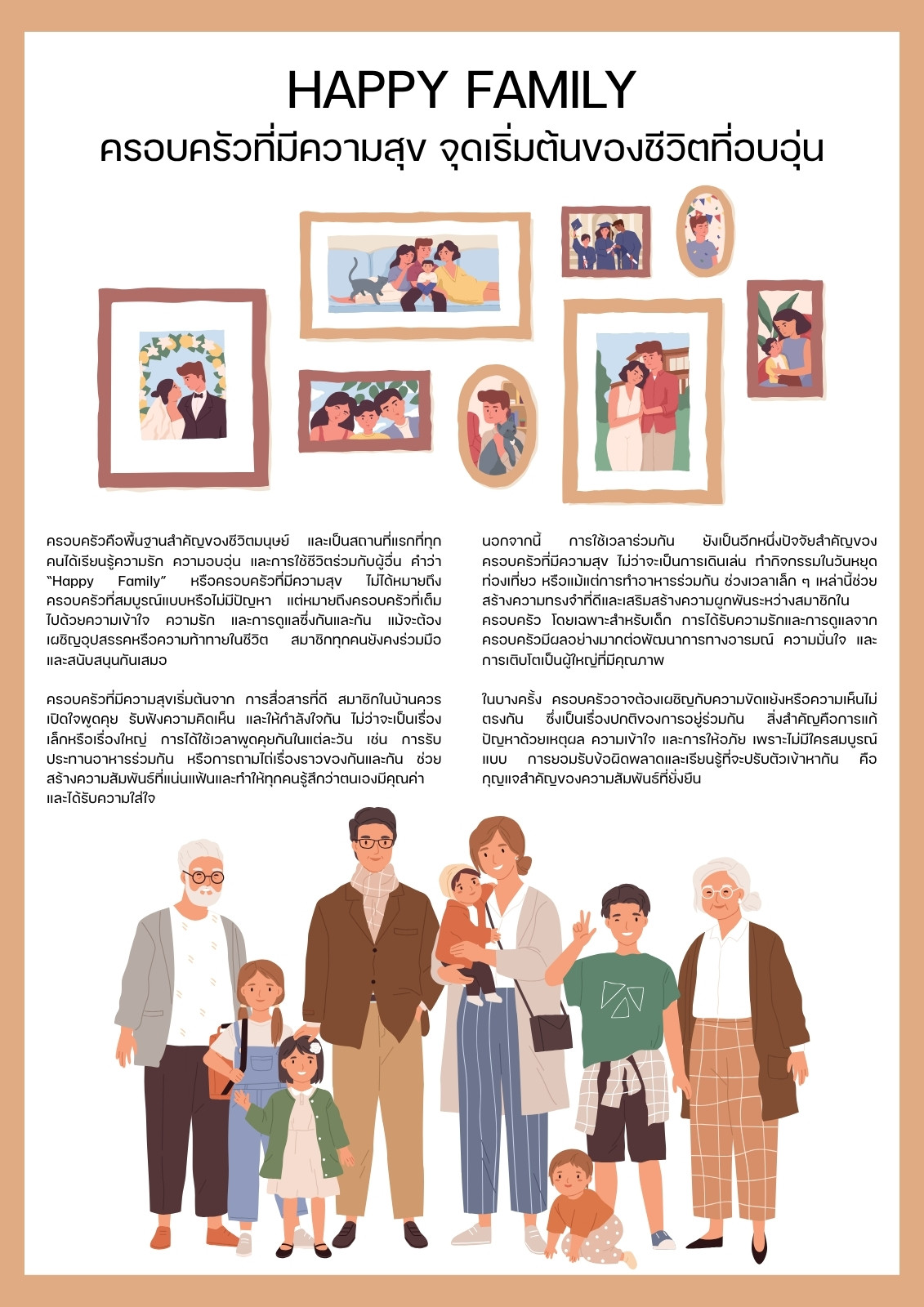 HAPPY FAMILY
ครอบครัวที่มีความสุข จุดเริ่มต้นของชีวิตที่อบอุ่น

ครอบครัวคือพื้นฐานสำคัญของชีวิตมนุษย์ และเป็นสถานที่แรกที่ทุกคนได้เรียนรู้ความรัก ความอบอุ่น และการใช้ชีวิตร่วมกับผู้อื่น คำว่า "Happy Family" หรือครอบครัวที่มีความสุข ไม่ได้หมายถึงครอบครัวที่สมบูรณ์แบบหรือไม่มีปัญหา แต่หมายถึงครอบครัวที่เต็มไปด้วยความเข้าใจ ความรัก และการดูแลซึ่งกันและกัน แม้จะต้องเผชิญอุปสรรคหรือความท้าทายในชีวิต สมาชิกทุกคนยังคงร่วมมือและสนับสนุนกันเสมอ

ครอบครัวที่มีความสุขเริ่มต้นจาก การสื่อสารที่ดี สมาชิกในบ้านควรเปิดใจพูดคุย รับฟังความคิดเห็น และให้กำลังใจกัน ไม่ว่าจะเป็นเรื่องเล็กหรือเรื่องใหญ่ การได้ใช้เวลาพูดคุยกันในแต่ละวัน เช่น การรับประทานอาหารร่วมกัน หรือการถามไถ่เรื่องราวของกันและกัน ช่วยสร้างความสัมพันธ์ที่แน่นแฟ้นและทำให้ทุกคนรู้สึกว่าตนเองมีคุณค่าและได้รับความใส่ใจ

นอกจากนี้ การใช้เวลาร่วมกัน ยังเป็นอีกหนึ่งปัจจัยสำคัญของครอบครัวที่มีความสุข ไม่ว่าจะเป็นการเดินเล่น ทำกิจกรรมในวันหยุด ท่องเที่ยว หรือแม้แต่การทำอาหารร่วมกัน ช่วงเวลาเล็ก ๆ เหล่านี้ช่วยสร้างความทรงจำที่ดีและเสริมสร้างความผูกพันระหว่างสมาชิกในครอบครัว โดยเฉพาะสำหรับเด็ก การได้รับความรักและการดูแลจากครอบครัวมีผลอย่างมากต่อพัฒนาการทางอารมณ์ ความมั่นใจ และการเติบโตเป็นผู้ใหญ่ที่มีคุณภาพ

ในบางครั้ง ครอบครัวอาจต้องเผชิญกับความขัดแย้งหรือความเห็นไม่ตรงกัน ซึ่งเป็นเรื่องปกติของการอยู่ร่วมกัน สิ่งสำคัญคือการแก้ปัญหาด้วยเหตุผล ความเข้าใจ และการให้อภัย เพราะไม่มีใครสมบูรณ์แบบ การยอมรับข้อผิดพลาดและเรียนรู้ที่จะปรับตัวเข้าหากัน คือกุญแจสำคัญของความสัมพันธ์ที่ยั่งยืน